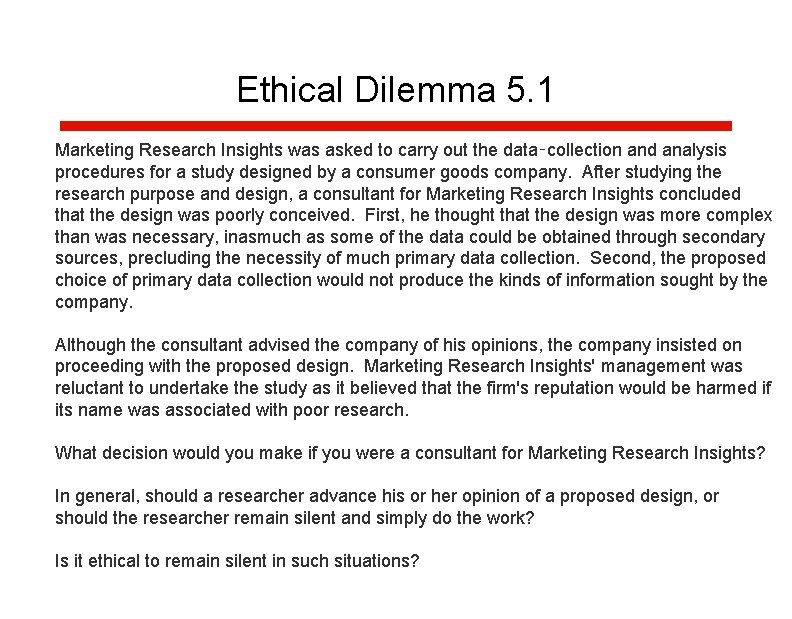 Ethical Dilemma 5.1

Marketing Research Insights was asked to carry out the data-collection and analysis procedures for a study designed by a consumer goods company. After studying the research purpose and design, a consultant for Marketing Research Insights concluded that the design was poorly conceived. First, he thought that the design was more complex than was necessary, inasmuch as some of the data could be obtained through secondary sources, precluding the necessity of much primary data collection. Second, the proposed choice of primary data collection would not produce the kinds of information sought by the company.

Although the consultant advised the company of his opinions, the company insisted on proceeding with the proposed design. Marketing Research Insights' management was reluctant to undertake the study as it believed that the firm's reputation would be harmed if its name was associated with poor research.

What decision would you make if you were a consultant for Marketing Research Insights?

In general, should a researcher advance his or her opinion of a proposed design, or should the researcher remain silent and simply do the work?

Is it ethical to remain silent in such situations?